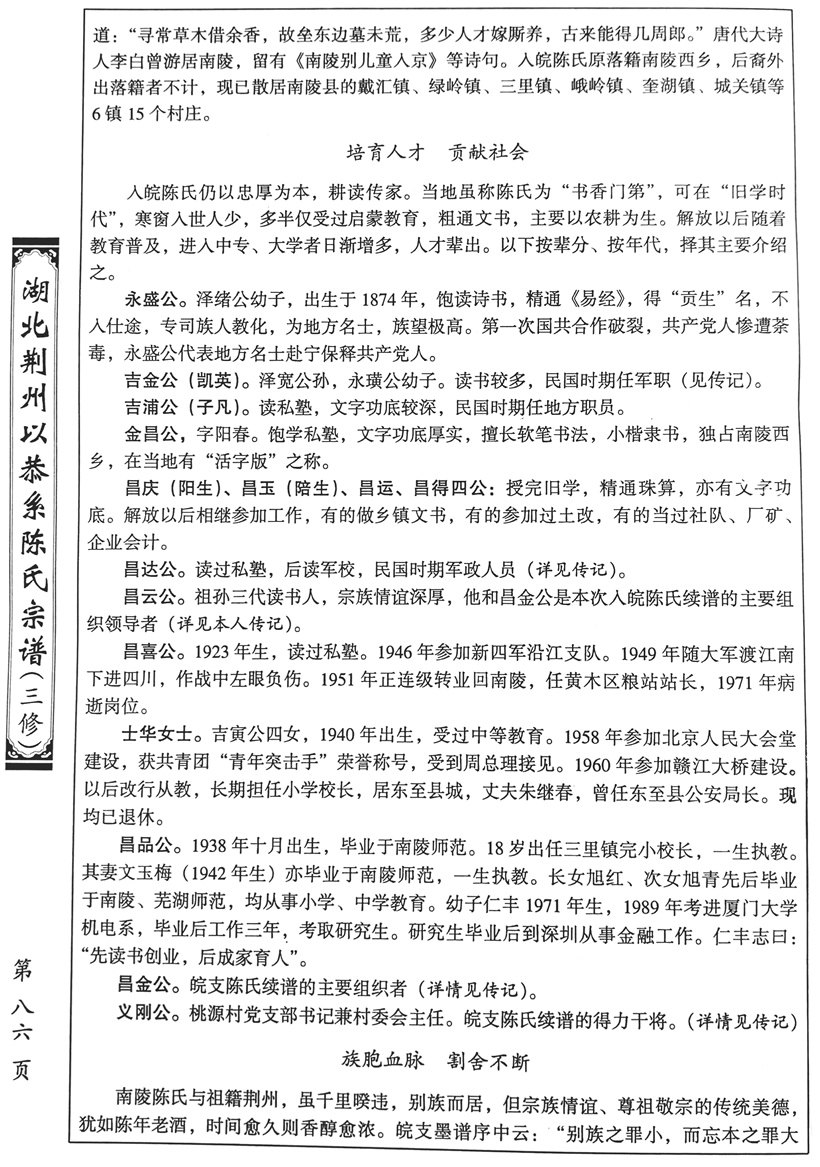 道："寻常草木借余香，故垒东边墓未荒，多少人才嫁厮养，古来能得几周郎。"唐代大诗人李白曾游居南陵，留有《南陵别儿童入京》等诗句。入皖陈氏原落籍南陵西乡，后裔外出落籍者不计，现已散居南陵县的戴汇镇、绿岭镇、三里镇、峨岭镇、奎湖镇、城关镇等6镇15个村庄。

培育人才　贡献社会

入皖陈氏仍以忠厚为本，耕读传家。当地虽称陈氏为"书香门第"，可在"旧学时代"，寒窗入世人少，多半仅受过启蒙教育，粗通文书，主要以农耕为生。解放以后随着教育普及，进入中专、大学者日渐增多，人才辈出。以下按辈分、按年代，择其主要介绍之。

永盛公。泽绪公幼子，出生于1874年，饱读诗书，精通《易经》，得"贡生"名，不入仕途，专司族人教化，为地方名士，族望极高。第一次国共合作破裂，共产党人惨遭荼毒，永盛公代表地方名士赴宁保释共产党人。

吉金公（凯英）。泽宽公孙，永璜公幼子。读书较多，民国时期任军职（见传记）。

吉浦公（子凡）。读私塾，文字功底较深，民国时期任地方职员。

金昌公，字阳春。饱学私塾，文字功底厚实，擅长软笔书法，小楷隶书，独占南陵西乡，在当地有"活字版"之称。

昌庆（阳生）、昌玉（陪生）、昌运、昌得四公：授完旧学，精通珠算，亦有文字功底。解放以后相继参加工作，有的做乡镇文书，有的参加过土改，有的当过社队、厂矿、企业会计。

昌达公。读过私塾，后读军校，民国时期军政人员（详见传记）。

昌云公。祖孙三代读书人，宗族情谊深厚，他和昌金公是本次入皖陈氏续谱的主要组织领导者（详见本人传记）。

昌喜公。1923年生，读过私塾。1946年参加新四军沿江支队。1949年随大军渡江南下进四川，作战中左眼负伤。1951年正连级转业回南陵，任黄木区粮站站长，1971年病逝岗位。

士华女士。吉寅公四女，1940年出生，受过中等教育。1958年参加北京人民大会堂建设，获共青团"青年突击手"荣誉称号，受到周总理接见。1960年参加赣江大桥建设。以后改行从教，长期担任小学校长，居东至县城，丈夫朱继春，曾任东至县公安局长。现均已退休。

昌品公。1938年十月出生，毕业于南陵师范。18岁出任三里镇完小校长，一生执教。其妻文玉梅（1942年生）亦毕业于南陵师范，一生执教。长女旭红、次女旭青先后毕业于南陵、芜湖师范，均从事小学、中学教育。幼子仁丰1971年生，1989年考进厦门大学机电系，毕业后工作三年，考取研究生。研究生毕业后到深圳从事金融工作。仁丰志曰："先读书创业，后成家育人"。

昌金公。皖支陈氏续谱的主要组织者（详情见传记）。

义刚公。桃源村党支部书记兼村委会主任。皖支陈氏续谱的得力干将。（详情见传记）

族胞血脉　割舍不断

南陵陈氏与祖籍荆州，虽千里暌违，别族而居，但宗族情谊、尊祖敬宗的传统美德，犹如陈年老酒，时间愈久则香醇愈浓。皖支墨谱序中云："别族之罪小，而忘本之罪大

湖北荆州以恭系陈氏宗谱（三修）

第八六页